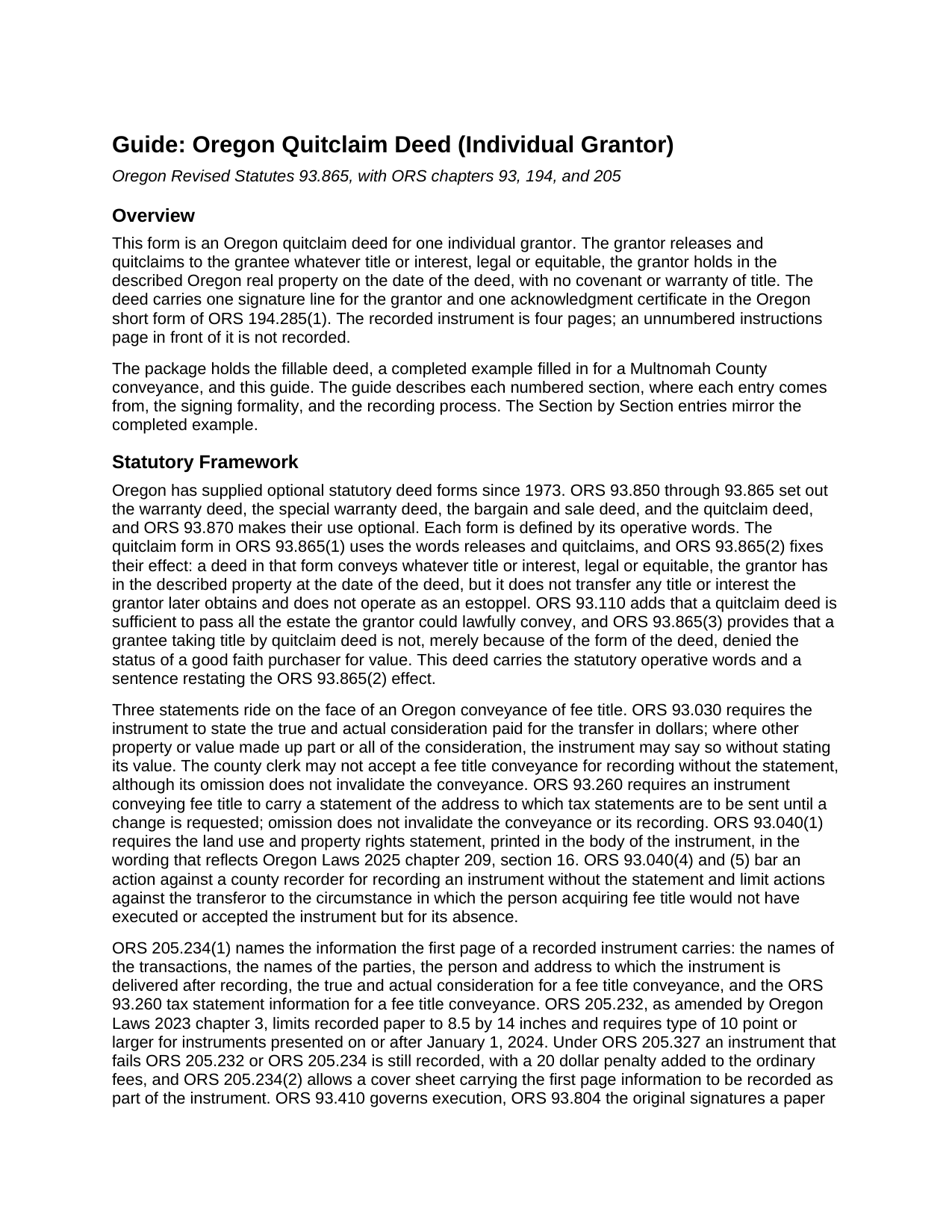 Guide: Oregon Quitclaim Deed (Individual Grantor)

Oregon Revised Statutes 93.865, with ORS chapters 93, 194, and 205

Overview

This form is an Oregon quitclaim deed for one individual grantor. The grantor releases and quitclaims to the grantee whatever title or interest, legal or equitable, the grantor holds in the described Oregon real property on the date of the deed, with no covenant or warranty of title. The deed carries one signature line for the grantor and one acknowledgment certificate in the Oregon short form of ORS 194.285(1). The recorded instrument is four pages; an unnumbered instructions page in front of it is not recorded.

The package holds the fillable deed, a completed example filled in for a Multnomah County conveyance, and this guide. The guide describes each numbered section, where each entry comes from, the signing formality, and the recording process. The Section by Section entries mirror the completed example.

Statutory Framework

Oregon has supplied optional statutory deed forms since 1973. ORS 93.850 through 93.865 set out the warranty deed, the special warranty deed, the bargain and sale deed, and the quitclaim deed, and ORS 93.870 makes their use optional. Each form is defined by its operative words. The quitclaim form in ORS 93.865(1) uses the words releases and quitclaims, and ORS 93.865(2) fixes their effect: a deed in that form conveys whatever title or interest, legal or equitable, the grantor has in the described property at the date of the deed, but it does not transfer any title or interest the grantor later obtains and does not operate as an estoppel. ORS 93.110 adds that a quitclaim deed is sufficient to pass all the estate the grantor could lawfully convey, and ORS 93.865(3) provides that a grantee taking title by quitclaim deed is not, merely because of the form of the deed, denied the status of a good faith purchaser for value. This deed carries the statutory operative words and a sentence restating the ORS 93.865(2) effect.

Three statements ride on the face of an Oregon conveyance of fee title. ORS 93.030 requires the instrument to state the true and actual consideration paid for the transfer in dollars; where other property or value made up part or all of the consideration, the instrument may say so without stating its value. The county clerk may not accept a fee title conveyance for recording without the statement, although its omission does not invalidate the conveyance. ORS 93.260 requires an instrument conveying fee title to carry a statement of the address to which tax statements are to be sent until a change is requested; omission does not invalidate the conveyance or its recording. ORS 93.040(1) requires the land use and property rights statement, printed in the body of the instrument, in the wording that reflects Oregon Laws 2025 chapter 209, section 16. ORS 93.040(4) and (5) bar an action against a county recorder for recording an instrument without the statement and limit actions against the transferor to the circumstance in which the person acquiring fee title would not have executed or accepted the instrument but for its absence.

ORS 205.234(1) names the information the first page of a recorded instrument carries: the names of the transactions, the names of the parties, the person and address to which the instrument is delivered after recording, the true and actual consideration for a fee title conveyance, and the ORS 93.260 tax statement information for a fee title conveyance. ORS 205.232, as amended by Oregon Laws 2023 chapter 3, limits recorded paper to 8.5 by 14 inches and requires type of 10 point or larger for instruments presented on or after January 1, 2024. Under ORS 205.327 an instrument that fails ORS 205.232 or ORS 205.234 is still recorded, with a 20 dollar penalty added to the ordinary fees, and ORS 205.234(2) allows a cover sheet carrying the first page information to be recorded as part of the instrument. ORS 93.410 governs execution, ORS 93.804 the original signatures a paper